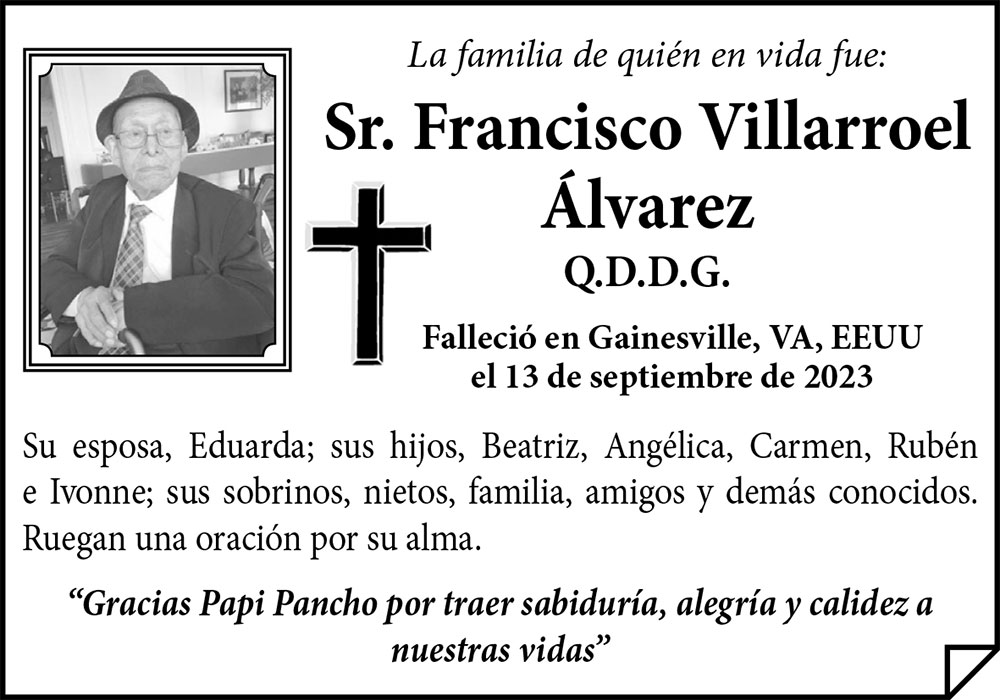 La familia de quién en vida fue:

Sr. Francisco Villarroel Álvarez

Q.D.D.G.

Falleció en Gainesville, VA, EEUU
el 13 de septiembre de 2023

Su esposa, Eduarda; sus hijos, Beatriz, Angélica, Carmen, Rubén e Ivonne; sus sobrinos, nietos, familia, amigos y demás conocidos. Ruegan una oración por su alma.

"Gracias Papi Pancho por traer sabiduría, alegría y calidez a nuestras vidas"